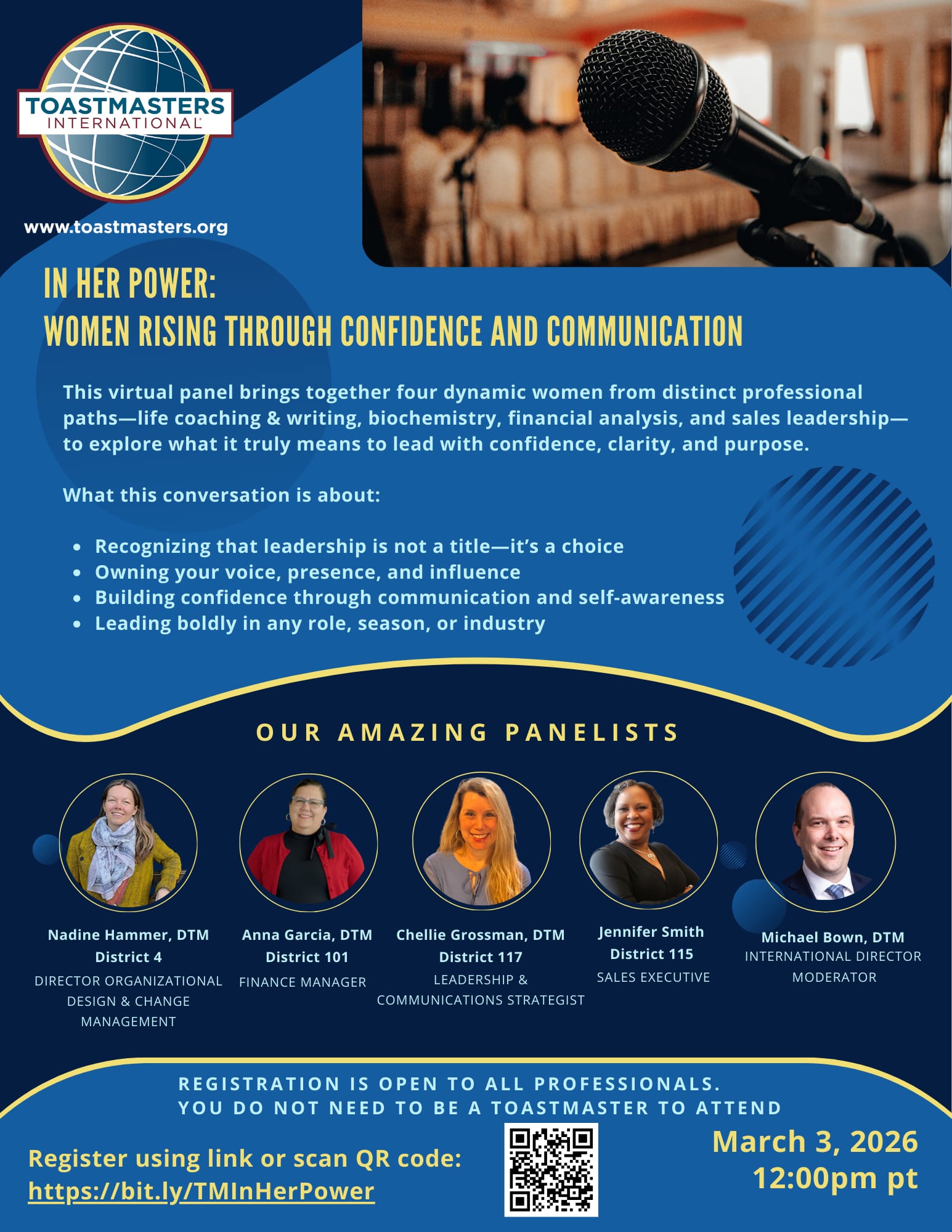 TOASTMASTERS
INTERNATIONAL

www.toastmasters.org

IN HER POWER:
WOMEN RISING THROUGH CONFIDENCE AND COMMUNICATION

This virtual panel brings together four dynamic women from distinct professional paths—life coaching & writing, biochemistry, financial analysis, and sales leadership—to explore what it truly means to lead with confidence, clarity, and purpose.

What this conversation is about:

• Recognizing that leadership is not a title—it's a choice
• Owning your voice, presence, and influence
• Building confidence through communication and self-awareness
• Leading boldly in any role, season, or industry

OUR AMAZING PANELISTS

Nadine Hammer, DTM
District 4
DIRECTOR ORGANIZATIONAL DESIGN & CHANGE MANAGEMENT

Anna Garcia, DTM
District 101
FINANCE MANAGER

Chellie Grossman, DTM
District 117
LEADERSHIP & COMMUNICATIONS STRATEGIST

Jennifer Smith
District 115
SALES EXECUTIVE

Michael Bown, DTM
INTERNATIONAL DIRECTOR
MODERATOR

REGISTRATION IS OPEN TO ALL PROFESSIONALS.
YOU DO NOT NEED TO BE A TOASTMASTER TO ATTEND

Register using link or scan QR code:
https://bit.ly/TMInHerPower

March 3, 2026
12:00pm pt